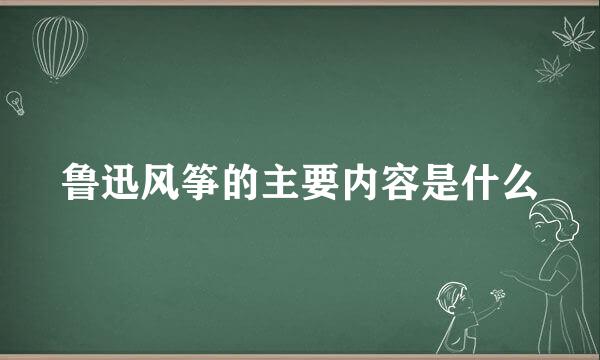 鲁迅风筝的主要内容是什么